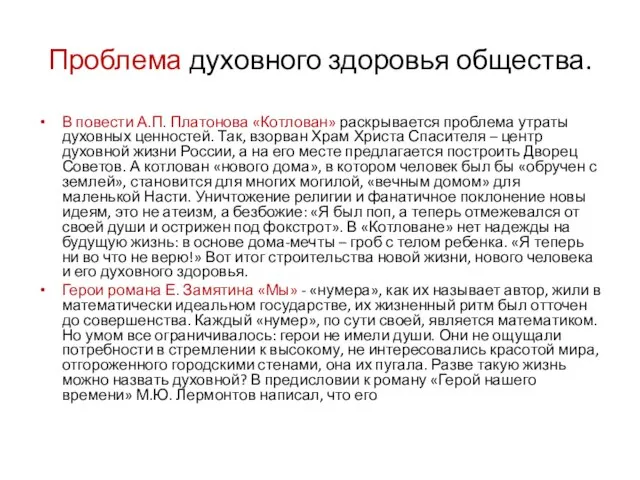 Проблема духовного здоровья общества.

• В повести А.П. Платонова «Котлован» раскрывается проблема утраты духовных ценностей. Так, взорван Храм Христа Спасителя – центр духовной жизни России, а на его месте предлагается построить Дворец Советов. А котлован «нового дома», в котором человек был бы «обручен с землей», становится для многих могилой, «вечным домом» для маленькой Насти. Уничтожение религии и фанатичное поклонение новы идеям, это не атеизм, а безбожие: «Я был поп, а теперь отмежевался от своей души и острижен под фокстрот». В «Котловане» нет надежды на будущую жизнь: в основе дома-мечты – гроб с телом ребенка. «Я теперь ни во что не верю!» Вот итог строительства новой жизни, нового человека и его духовного здоровья.

• Герои романа Е. Замятина «Мы» - «нумера», как их называет автор, жили в математически идеальном государстве, их жизненный ритм был отточен до совершенства. Каждый «нумер», по сути своей, является математиком. Но умом все ограничивалось: герои не имели души. Они не ощущали потребности в стремлении к высокому, не интересовались красотой мира, отгороженного городскими стенами, она их пугала. Разве такую жизнь можно назвать духовной? В предисловии к роману «Герой нашего времени» М.Ю. Лермонтов написал, что его